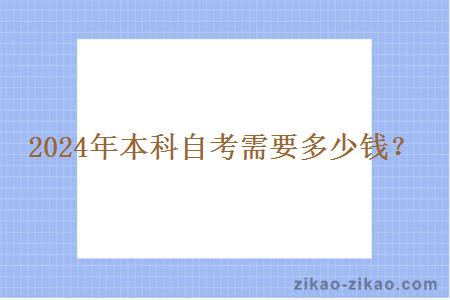 2024年本科自考需要多少钱？

zikao-zikao.com